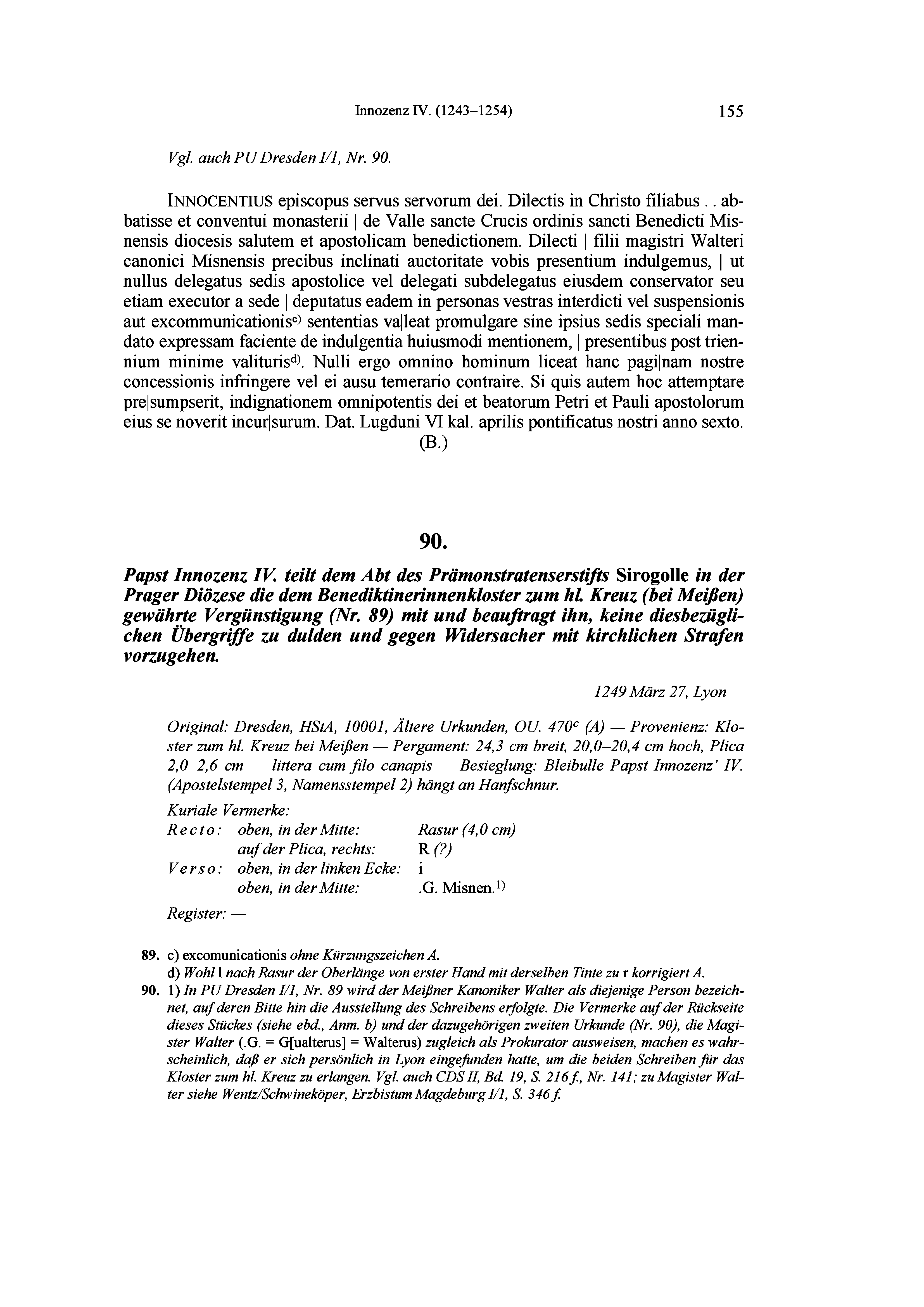 Innozenz IV. (1243–1254) 155

Vgl. auch PU Dresden I/1, Nr. 90.

INNOCENTIUS episcopus servus servorum dei. Dilectis in Christo filiabus . . abbatisse et conventui monasterii | de Valle sancte Crucis ordinis sancti Benedicti Misnensis diocesis salutem et apostolicam benedictionem. Dilecti | filii magistri Walteri canonici Misnensis precibus inclinati auctoritate vobis presentium indulgemus, | ut nullus delegatus sedis apostolice vel delegati subdelegatus eiusdem conservator seu etiam executor a sede | deputatus eadem in personas vestras interdicti vel suspensionis aut excommunicationis$^{c)}$ sententias va|leat promulgare sine ipsius sedis speciali mandato expressam faciente de indulgentia huiusmodi mentionem, | presentibus post triennium minime valituris$^{d)}$. Nulli ergo omnino hominum liceat hanc pagi|nam nostre concessionis infringere vel ei ausu temerario contraire. Si quis autem hoc attemptare pre|sumpserit, indignationem omnipotentis dei et beatorum Petri et Pauli apostolorum eius se noverit incur|surum. Dat. Lugduni VI kal. aprilis pontificatus nostri anno sexto.

(B.)

90.

Papst Innozenz IV. teilt dem Abt des Prämonstratenserstifts Sirogolle in der Prager Diözese die dem Benediktinerinnenkloster zum hl. Kreuz (bei Meißen) gewährte Vergünstigung (Nr. 89) mit und beauftragt ihn, keine diesbezüglichen Übergriffe zu dulden und gegen Widersacher mit kirchlichen Strafen vorzugehen.

1249 März 27, Lyon

Original: Dresden, HStA, 10001, Ältere Urkunden, OU. 470$^{c}$ (A) — Provenienz: Kloster zum hl. Kreuz bei Meißen — Pergament: 24,3 cm breit, 20,0–20,4 cm hoch, Plica 2,0–2,6 cm — littera cum filo canapis — Besieglung: Bleibulle Papst Innozenz' IV. (Apostelstempel 3, Namensstempel 2) hängt an Hanfschnur.

Kuriale Vermerke:
Recto: oben, in der Mitte: Rasur (4,0 cm)
auf der Plica, rechts: R (?)
Verso: oben, in der linken Ecke: i
oben, in der Mitte: .G. Misnen.$^{1)}$

Register: —

89. c) excomunicationis ohne Kürzungszeichen A.
d) Wohl l nach Rasur der Oberlänge von erster Hand mit derselben Tinte zu r korrigiert A.
90. 1) In PU Dresden I/1, Nr. 89 wird der Meißner Kanoniker Walter als diejenige Person bezeichnet, auf deren Bitte hin die Ausstellung des Schreibens erfolgte. Die Vermerke auf der Rückseite dieses Stückes (siehe ebd., Anm. b) und der dazugehörigen zweiten Urkunde (Nr. 90), die Magister Walter (.G. = G[ualterus] = Walterus) zugleich als Prokurator ausweisen, machen es wahrscheinlich, daß er sich persönlich in Lyon eingefunden hatte, um die beiden Schreiben für das Kloster zum hl. Kreuz zu erlangen. Vgl. auch CDS II, Bd. 19, S. 216 f., Nr. 141; zu Magister Walter siehe Wentz/Schwineköper, Erzbistum Magdeburg I/1, S. 346 f.